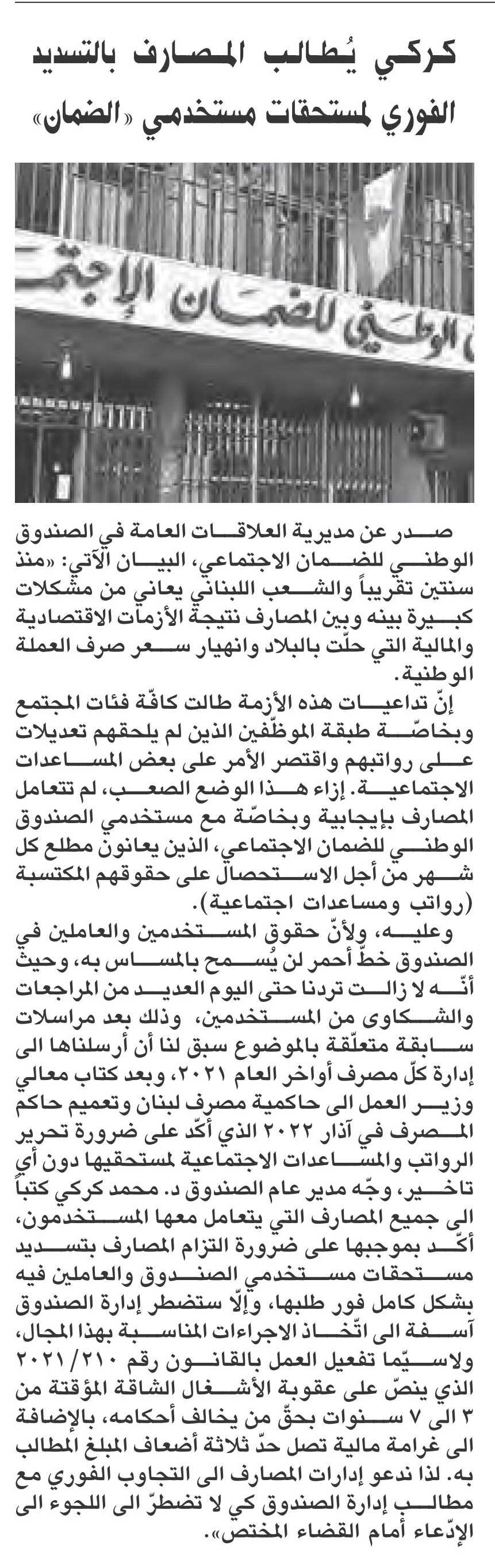 كركي يُطالب المصارف بالتسديد الفوري لمستحقات مستخدمي «الضمان»

الوطني للضمان الاجتم

صدر عن مديرية العلاقات العامة في الصندوق الوطني للضمان الاجتماعي، البيان الآتي: «منذ سنتين تقريباً والشعب اللبناني يعاني من مشكلات كبيرة بينه وبين المصارف نتيجة الأزمات الاقتصادية والمالية التي حلّت بالبلاد وانهيار سعر صرف العملة الوطنية.

إنّ تداعيات هذه الأزمة طالت كافّة فئات المجتمع وبخاصّة طبقة الموظّفين الذين لم يلحقهم تعديلات على رواتبهم واقتصر الأمر على بعض المساعدات الاجتماعية. إزاء هذا الوضع الصعب، لم تتعامل المصارف بإيجابية وبخاصّة مع مستخدمي الصندوق الوطني للضمان الاجتماعي، الذين يعانون مطلع كل شهر من أجل الاستحصال على حقوقهم المكتسبة (رواتب ومساعدات اجتماعية).

وعليه، ولأنّ حقوق المستخدمين والعاملين في الصندوق خطّ أحمر لن يُسمح بالمساس به، وحيث أنّه لا زالت تردنا حتى اليوم العديد من المراجعات والشكاوى من المستخدمين، وذلك بعد مراسلات سابقة متعلّقة بالموضوع سبق لنا أن أرسلناها الى إدارة كلّ مصرف أواخر العام ٢٠٢١، وبعد كتاب معالي وزير العمل الى حاكمية مصرف لبنان وتعميم حاكم المصرف في آذار ٢٠٢٢ الذي أكّد على ضرورة تحرير الرواتب والمساعدات الاجتماعية لمستحقيها دون أي تاخير، وجّه مدير عام الصندوق د. محمد كركي كتباً الى جميع المصارف التي يتعامل معها المستخدمون، أكّد بموجبها على ضرورة التزام المصارف بتسديد مستحقات مستخدمي الصندوق والعاملين فيه بشكل كامل فور طلبها، وإلّا ستضطر إدارة الصندوق آسفة الى اتّخاذ الاجراءات المناسبة بهذا المجال، ولاسيّما تفعيل العمل بالقانون رقم ٢٠٢١/٢١٠ الذي ينصّ على عقوبة الأشغال الشاقة المؤقتة من ٣ الى ٧ سنوات بحقّ من يخالف أحكامه، بالإضافة الى غرامة مالية تصل حدّ ثلاثة أضعاف المبلغ المطالب به. لذا ندعو إدارات المصارف الى التجاوب الفوري مع مطالب إدارة الصندوق كي لا تضطرّ الى اللجوء الى الإدّعاء أمام القضاء المختص».